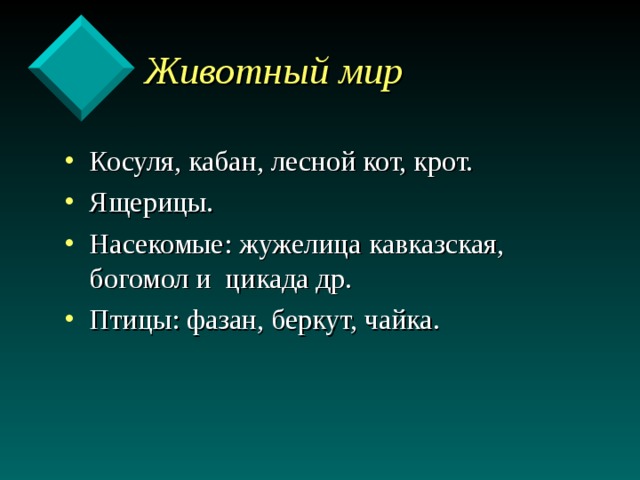 Животный мир

• Косуля, кабан, лесной кот, крот.
• Ящерицы.
• Насекомые: жужелица кавказская, богомол и  цикада др.
• Птицы: фазан, беркут, чайка.